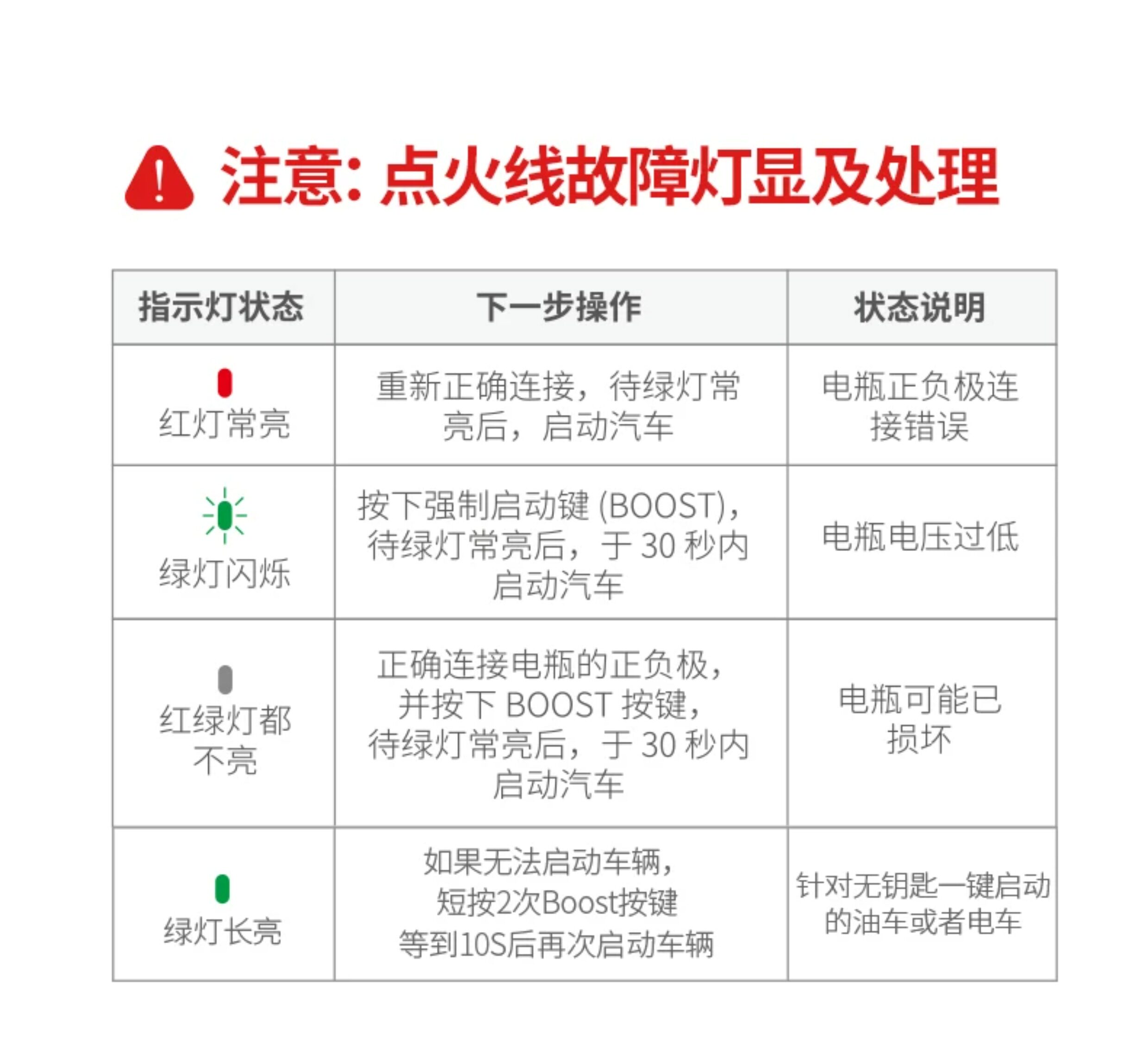 注意：点火线故障灯显及处理

| 指示灯状态 | 下一步操作 | 状态说明 |
|---|---|---|
| 红灯常亮 | 重新正确连接，待绿灯常亮后，启动汽车 | 电瓶正负极连接错误 |
| 绿灯闪烁 | 按下强制启动键(BOOST)，待绿灯常亮后，于30秒内启动汽车 | 电瓶电压过低 |
| 红绿灯都不亮 | 正确连接电瓶的正负极，并按下BOOST按键，待绿灯常亮后，于30秒内启动汽车 | 电瓶可能已损坏 |
| 绿灯长亮 | 如果无法启动车辆，短按2次Boost按键等到10S后再次启动车辆 | 针对无钥匙一键启动的油车或者电车 |